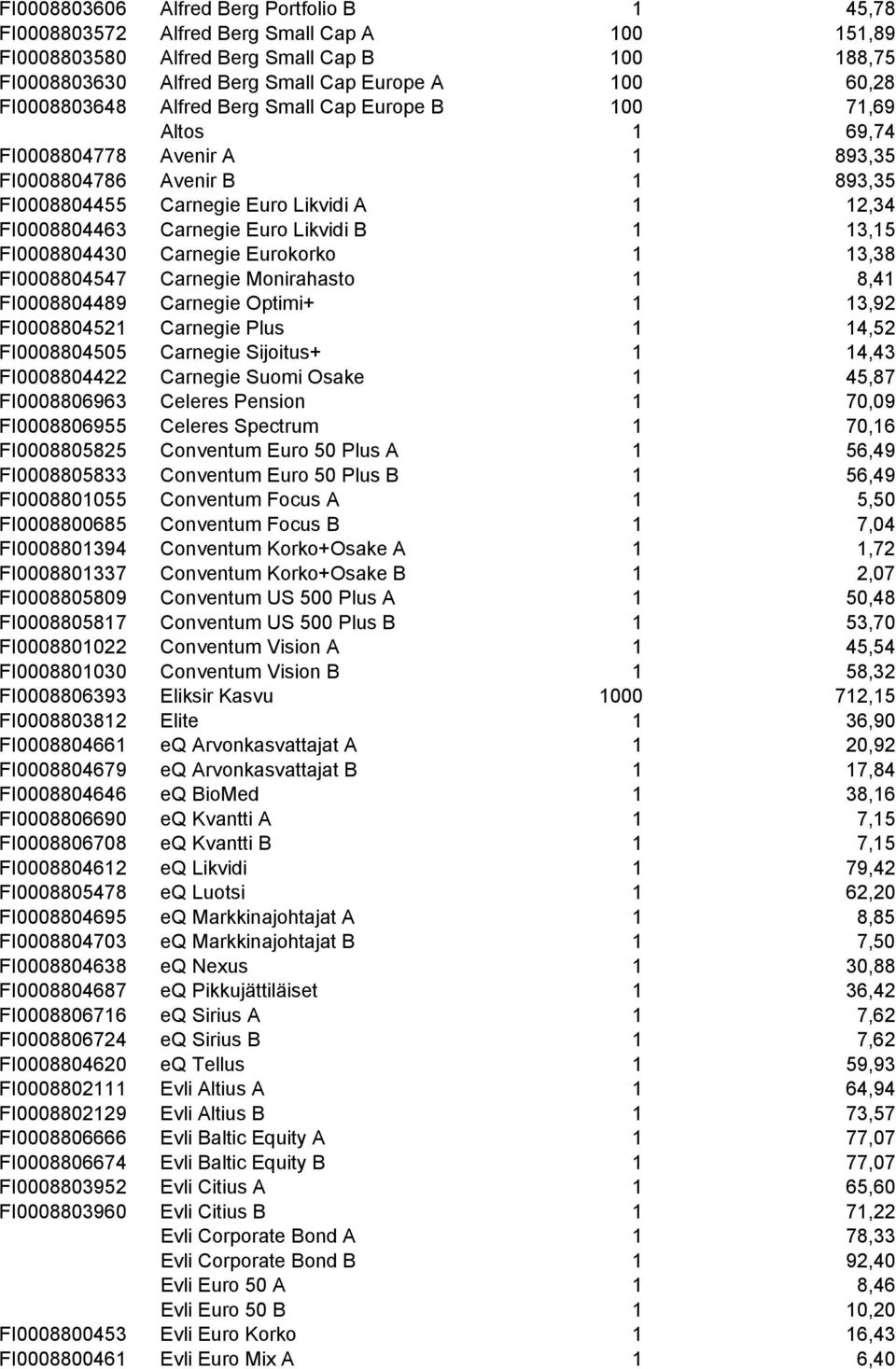 | | | | |
|---|---|---|---|
| FI0008803606 | Alfred Berg Portfolio B | 1 | 45,78 |
| FI0008803572 | Alfred Berg Small Cap A | 100 | 151,89 |
| FI0008803580 | Alfred Berg Small Cap B | 100 | 188,75 |
| FI0008803630 | Alfred Berg Small Cap Europe A | 100 | 60,28 |
| FI0008803648 | Alfred Berg Small Cap Europe B | 100 | 71,69 |
| | Altos | 1 | 69,74 |
| FI0008804778 | Avenir A | 1 | 893,35 |
| FI0008804786 | Avenir B | 1 | 893,35 |
| FI0008804455 | Carnegie Euro Likvidi A | 1 | 12,34 |
| FI0008804463 | Carnegie Euro Likvidi B | 1 | 13,15 |
| FI0008804430 | Carnegie Eurokorko | 1 | 13,38 |
| FI0008804547 | Carnegie Monirahasto | 1 | 8,41 |
| FI0008804489 | Carnegie Optimi+ | 1 | 13,92 |
| FI0008804521 | Carnegie Plus | 1 | 14,52 |
| FI0008804505 | Carnegie Sijoitus+ | 1 | 14,43 |
| FI0008804422 | Carnegie Suomi Osake | 1 | 45,87 |
| FI0008806963 | Celeres Pension | 1 | 70,09 |
| FI0008806955 | Celeres Spectrum | 1 | 70,16 |
| FI0008805825 | Conventum Euro 50 Plus A | 1 | 56,49 |
| FI0008805833 | Conventum Euro 50 Plus B | 1 | 56,49 |
| FI0008801055 | Conventum Focus A | 1 | 5,50 |
| FI0008800685 | Conventum Focus B | 1 | 7,04 |
| FI0008801394 | Conventum Korko+Osake A | 1 | 1,72 |
| FI0008801337 | Conventum Korko+Osake B | 1 | 2,07 |
| FI0008805809 | Conventum US 500 Plus A | 1 | 50,48 |
| FI0008805817 | Conventum US 500 Plus B | 1 | 53,70 |
| FI0008801022 | Conventum Vision A | 1 | 45,54 |
| FI0008801030 | Conventum Vision B | 1 | 58,32 |
| FI0008806393 | Eliksir Kasvu | 1000 | 712,15 |
| FI0008803812 | Elite | 1 | 36,90 |
| FI0008804661 | eQ Arvonkasvattajat A | 1 | 20,92 |
| FI0008804679 | eQ Arvonkasvattajat B | 1 | 17,84 |
| FI0008804646 | eQ BioMed | 1 | 38,16 |
| FI0008806690 | eQ Kvantti A | 1 | 7,15 |
| FI0008806708 | eQ Kvantti B | 1 | 7,15 |
| FI0008804612 | eQ Likvidi | 1 | 79,42 |
| FI0008805478 | eQ Luotsi | 1 | 62,20 |
| FI0008804695 | eQ Markkinajohtajat A | 1 | 8,85 |
| FI0008804703 | eQ Markkinajohtajat B | 1 | 7,50 |
| FI0008804638 | eQ Nexus | 1 | 30,88 |
| FI0008804687 | eQ Pikkujättiläiset | 1 | 36,42 |
| FI0008806716 | eQ Sirius A | 1 | 7,62 |
| FI0008806724 | eQ Sirius B | 1 | 7,62 |
| FI0008804620 | eQ Tellus | 1 | 59,93 |
| FI0008802111 | Evli Altius A | 1 | 64,94 |
| FI0008802129 | Evli Altius B | 1 | 73,57 |
| FI0008806666 | Evli Baltic Equity A | 1 | 77,07 |
| FI0008806674 | Evli Baltic Equity B | 1 | 77,07 |
| FI0008803952 | Evli Citius A | 1 | 65,60 |
| FI0008803960 | Evli Citius B | 1 | 71,22 |
| | Evli Corporate Bond A | 1 | 78,33 |
| | Evli Corporate Bond B | 1 | 92,40 |
| | Evli Euro 50 A | 1 | 8,46 |
| | Evli Euro 50 B | 1 | 10,20 |
| FI0008800453 | Evli Euro Korko | 1 | 16,43 |
| FI0008800461 | Evli Euro Mix A | 1 | 6,40 |